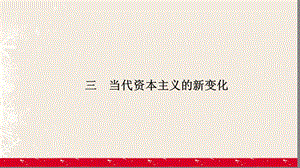 三　当代资本主义的新变化